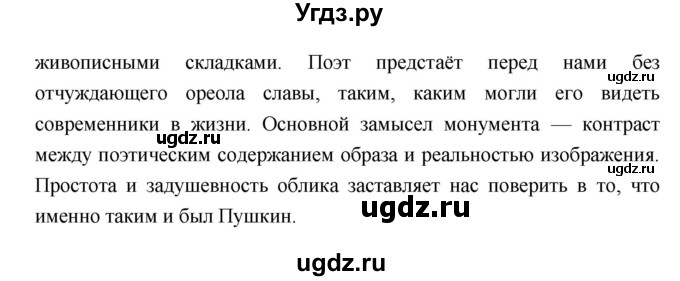 Угдз.ру

живописными складками. Поэт предстаёт перед нами без отчуждающего ореола славы, таким, каким могли его видеть современники в жизни. Основной замысел монумента — контраст между поэтическим содержанием образа и реальностью изображения. Простота и задушевность облика заставляет нас поверить в то, что именно таким и был Пушкин.

ugdz.ru
ugdz.ru
ugdz.ru
ugdz.ru